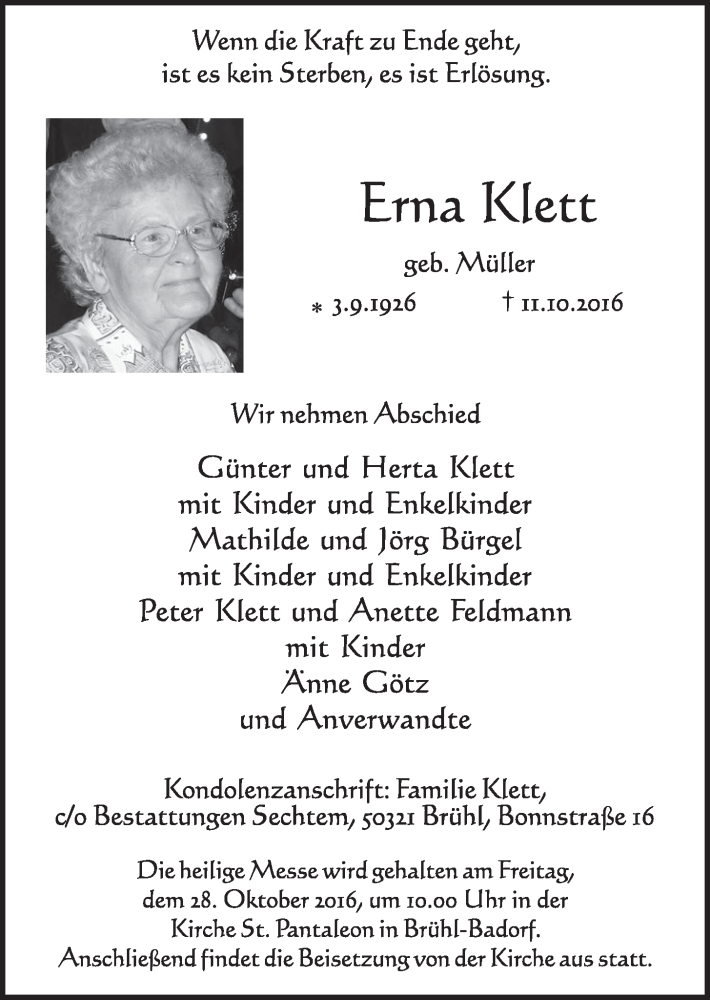 Wenn die Kraft zu Ende geht,
ist es kein Sterben, es ist Erlösung.

Erna Klett

geb. Müller

* 3.9.1926 † 11.10.2016

Wir nehmen Abschied

Günter und Herta Klett
mit Kinder und Enkelkinder
Mathilde und Jörg Bürgel
mit Kinder und Enkelkinder
Peter Klett und Anette Feldmann
mit Kinder
Änne Götz
und Anverwandte

Kondolenzanschrift: Familie Klett,
c/o Bestattungen Sechtem, 50321 Brühl, Bonnstraße 16

Die heilige Messe wird gehalten am Freitag, dem 28. Oktober 2016, um 10.00 Uhr in der Kirche St. Pantaleon in Brühl-Badorf. Anschließend findet die Beisetzung von der Kirche aus statt.